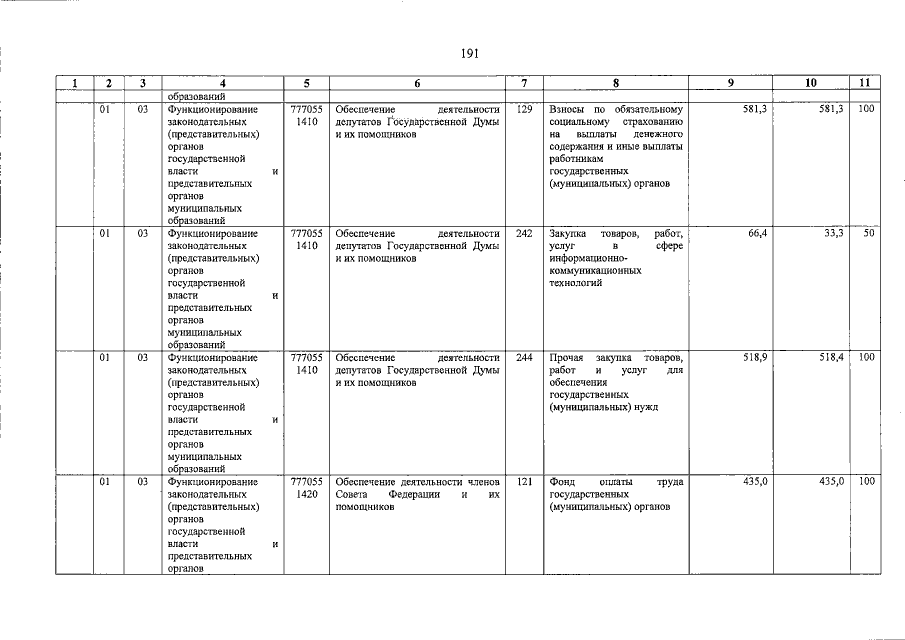 191

| 1 | 2 | 3 | 4 | 5 | 6 | 7 | 8 | 9 | 10 | 11 |
|---|---|---|---|---|---|---|---|---|---|---|
| | | | образований | | | | | | | |
| | 01 | 03 | Функционирование законодательных (представительных) органов государственной власти и представительных органов муниципальных образований | 777055 1410 | Обеспечение деятельности депутатов Государственной Думы и их помощников | 129 | Взносы по обязательному социальному страхованию на выплаты денежного содержания и иные выплаты работникам государственных (муниципальных) органов | 581,3 | 581,3 | 100 |
| | 01 | 03 | Функционирование законодательных (представительных) органов государственной власти и представительных органов муниципальных образований | 777055 1410 | Обеспечение деятельности депутатов Государственной Думы и их помощников | 242 | Закупка товаров, работ, услуг в сфере информационно-коммуникационных технологий | 66,4 | 33,3 | 50 |
| | 01 | 03 | Функционирование законодательных (представительных) органов государственной власти и представительных органов муниципальных образований | 777055 1410 | Обеспечение деятельности депутатов Государственной Думы и их помощников | 244 | Прочая закупка товаров, работ и услуг для обеспечения государственных (муниципальных) нужд | 518,9 | 518,4 | 100 |
| | 01 | 03 | Функционирование законодательных (представительных) органов государственной власти и представительных органов | 777055 1420 | Обеспечение деятельности членов Совета Федерации и их помощников | 121 | Фонд оплаты труда государственных (муниципальных) органов | 435,0 | 435,0 | 100 |